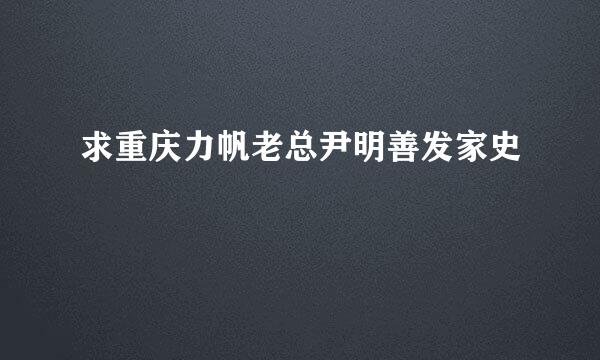 求重庆力帆老总尹明善发家史